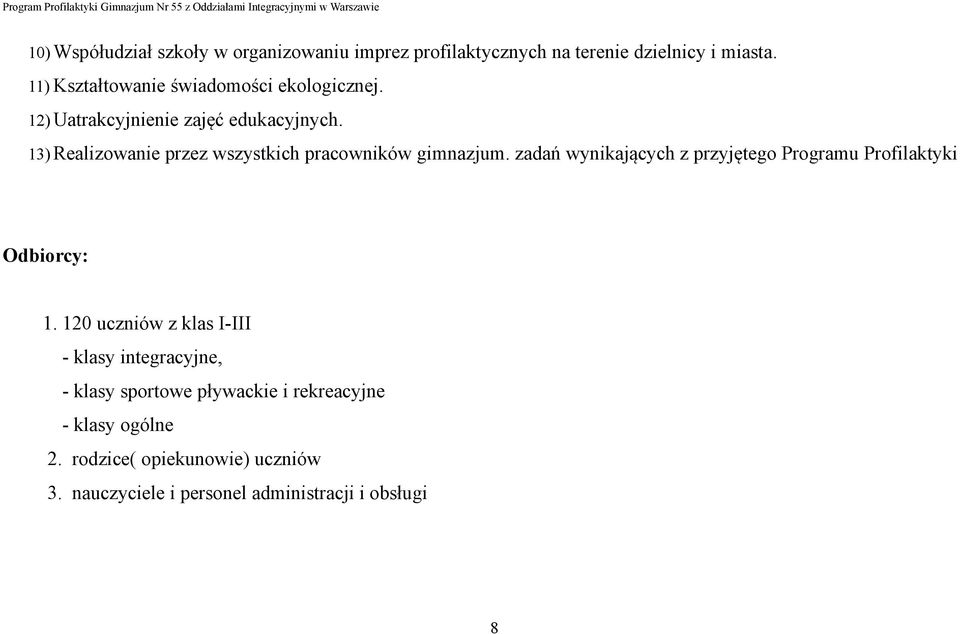 Program Profilaktyki Gimnazjum Nr 55 z Oddziałami Integracyjnymi w Warszawie

10) Współudział szkoły w organizowaniu imprez profilaktycznych na terenie dzielnicy i miasta.
11) Kształtowanie świadomości ekologicznej.
12) Uatrakcyjnienie zajęć edukacyjnych.
13) Realizowanie przez wszystkich pracowników gimnazjum. zadań wynikających z przyjętego Programu Profilaktyki

Odbiorcy:

1. 120 uczniów z klas I-III
- klasy integracyjne,
- klasy sportowe pływackie i rekreacyjne
- klasy ogólne
2. rodzice( opiekunowie) uczniów
3. nauczyciele i personel administracji i obsługi

8